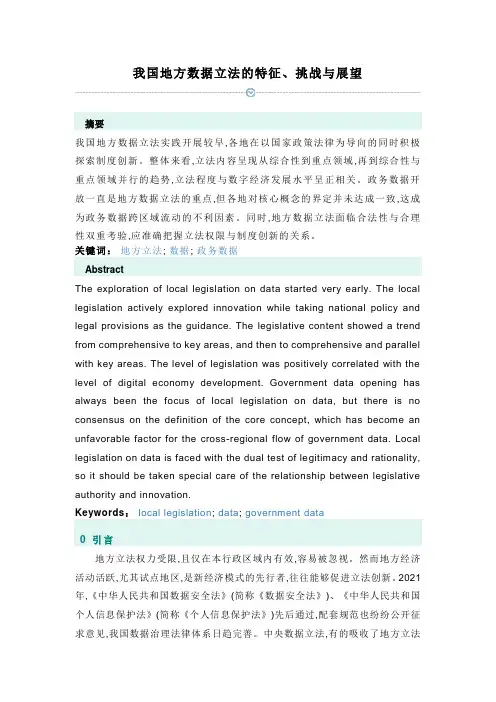 我国地方数据立法的特征、挑战与展望

摘要

我国地方数据立法实践开展较早,各地在以国家政策法律为导向的同时积极探索制度创新。整体来看,立法内容呈现从综合性到重点领域,再到综合性与重点领域并行的趋势,立法程度与数字经济发展水平呈正相关。政务数据开放一直是地方数据立法的重点,但各地对核心概念的界定并未达成一致,这成为政务数据跨区域流动的不利因素。同时,地方数据立法面临合法性与合理性双重考验,应准确把握立法权限与制度创新的关系。

关键词: 地方立法; 数据; 政务数据

Abstract

The exploration of local legislation on data started very early. The local legislation actively explored innovation while taking national policy and legal provisions as the guidance. The legislative content showed a trend from comprehensive to key areas, and then to comprehensive and parallel with key areas. The level of legislation was positively correlated with the level of digital economy development. Government data opening has always been the focus of local legislation on data, but there is no consensus on the definition of the core concept, which has become an unfavorable factor for the cross-regional flow of government data. Local legislation on data is faced with the dual test of legitimacy and rationality, so it should be taken special care of the relationship between legislative authority and innovation.

Keywords: local legislation; data; government data

0 引言

地方立法权力受限,且仅在本行政区域内有效,容易被忽视。然而地方经济活动活跃,尤其试点地区,是新经济模式的先行者,往往能够促进立法创新。2021年,《中华人民共和国数据安全法》(简称《数据安全法》)、《中华人民共和国个人信息保护法》(简称《个人信息保护法》)先后通过,配套规范也纷纷公开征求意见,我国数据治理法律体系日趋完善。中央数据立法,有的吸收了地方立法